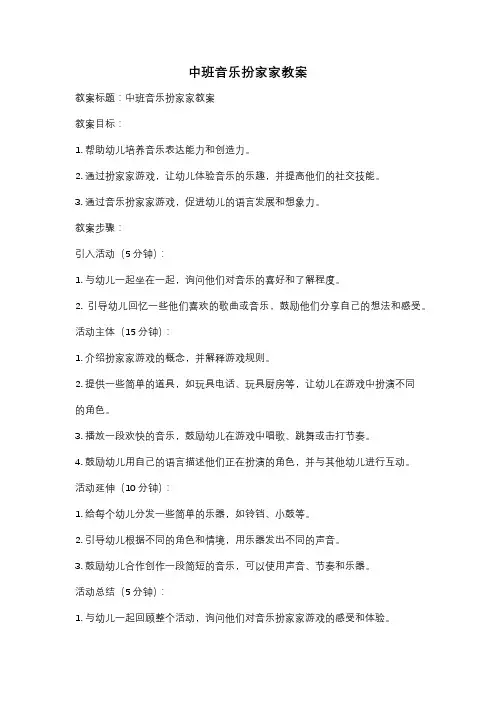 中班音乐扮家家教案

教案标题：中班音乐扮家家教案

教案目标：

1. 帮助幼儿培养音乐表达能力和创造力。

2. 通过扮家家游戏，让幼儿体验音乐的乐趣，并提高他们的社交技能。

3. 通过音乐扮家家游戏，促进幼儿的语言发展和想象力。

教案步骤：

引入活动（5 分钟）：

1. 与幼儿一起坐在一起，询问他们对音乐的喜好和了解程度。

2. 引导幼儿回忆一些他们喜欢的歌曲或音乐，鼓励他们分享自己的想法和感受。

活动主体（15 分钟）：

1. 介绍扮家家游戏的概念，并解释游戏规则。

2. 提供一些简单的道具，如玩具电话、玩具厨房等，让幼儿在游戏中扮演不同的角色。

3. 播放一段欢快的音乐，鼓励幼儿在游戏中唱歌、跳舞或击打节奏。

4. 鼓励幼儿用自己的语言描述他们正在扮演的角色，并与其他幼儿进行互动。

活动延伸（10 分钟）：

1. 给每个幼儿分发一些简单的乐器，如铃铛、小鼓等。

2. 引导幼儿根据不同的角色和情境，用乐器发出不同的声音。

3. 鼓励幼儿合作创作一段简短的音乐，可以使用声音、节奏和乐器。

活动总结（5 分钟）：

1. 与幼儿一起回顾整个活动，询问他们对音乐扮家家游戏的感受和体验。